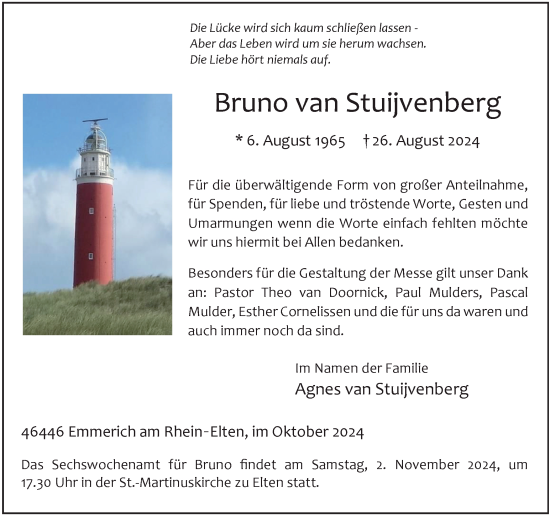 Die Lücke wird sich kaum schließen lassen -
Aber das Leben wird um sie herum wachsen.
Die Liebe hört niemals auf.

Bruno van Stuijvenberg

* 6. August 1965 † 26. August 2024

Für die überwältigende Form von großer Anteilnahme, für Spenden, für liebe und tröstende Worte, Gesten und Umarmungen wenn die Worte einfach fehlten möchte wir uns hiermit bei Allen bedanken.

Besonders für die Gestaltung der Messe gilt unser Dank an: Pastor Theo van Doornick, Paul Mulders, Pascal Mulder, Esther Cornelissen und die für uns da waren und auch immer noch da sind.

Im Namen der Familie
Agnes van Stuijvenberg

46446 Emmerich am Rhein-Elten, im Oktober 2024

Das Sechswochenamt für Bruno findet am Samstag, 2. November 2024, um 17.30 Uhr in der St.-Martinuskirche zu Elten statt.